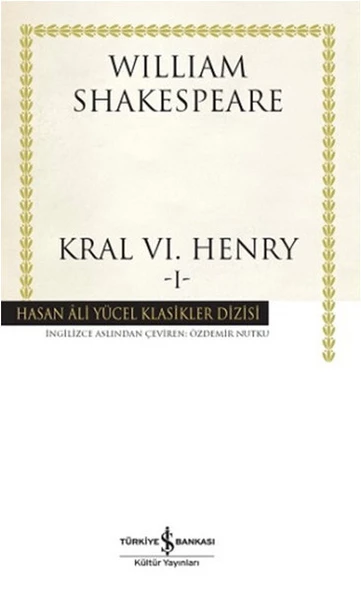 WILLIAM SHAKESPEARE

KRAL VI. HENRY
-I-

HASAN ÂLİ YÜCEL KLASİKLER DİZİSİ
İNGİLİZCE ASLINDAN ÇEVİREN: ÖZDEMİR NUTKU

TÜRKİYE İŞ BANKASI
Kültür Yayınları